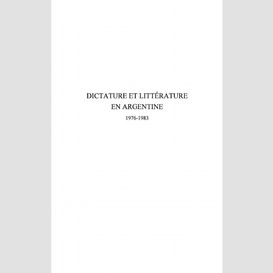 DICTATURE ET LITTÉRATURE
EN ARGENTINE
1976-1983